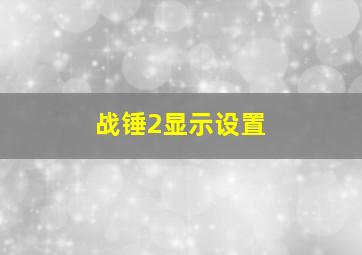 战锤2显示设置